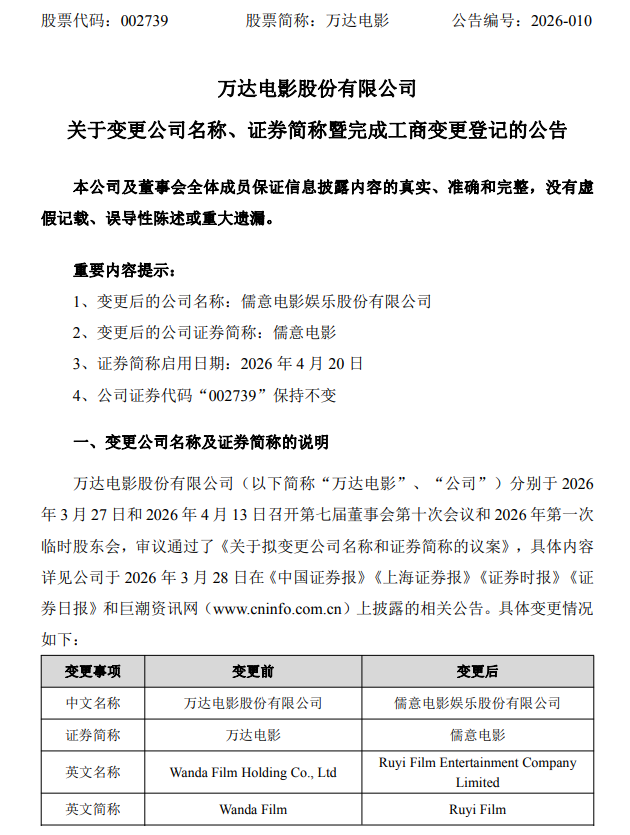 股票代码：002739　　股票简称：万达电影　　公告编号：2026-010

万达电影股份有限公司

关于变更公司名称、证券简称暨完成工商变更登记的公告

本公司及董事会全体成员保证信息披露内容的真实、准确和完整，没有虚假记载、误导性陈述或重大遗漏。

重要内容提示：

1、变更后的公司名称：儒意电影娱乐股份有限公司

2、变更后的公司证券简称：儒意电影

3、证券简称启用日期：2026 年 4 月 20 日

4、公司证券代码“002739”保持不变

一、变更公司名称及证券简称的说明

万达电影股份有限公司（以下简称“万达电影”、“公司”）分别于 2026 年 3 月 27 日和 2026 年 4 月 13 日召开第七届董事会第十次会议和 2026 年第一次临时股东会，审议通过了《关于拟变更公司名称和证券简称的议案》，具体内容详见公司于 2026 年 3 月 28 日在《中国证券报》《上海证券报》《证券时报》《证券日报》和巨潮资讯网（www.cninfo.com.cn）上披露的相关公告。具体变更情况如下：

| 变更事项 | 变更前 | 变更后 |
|---|---|---|
| 中文名称 | 万达电影股份有限公司 | 儒意电影娱乐股份有限公司 |
| 证券简称 | 万达电影 | 儒意电影 |
| 英文名称 | Wanda Film Holding Co., Ltd | Ruyi Film Entertainment Company Limited |
| 英文简称 | Wanda Film | Ruyi Film |